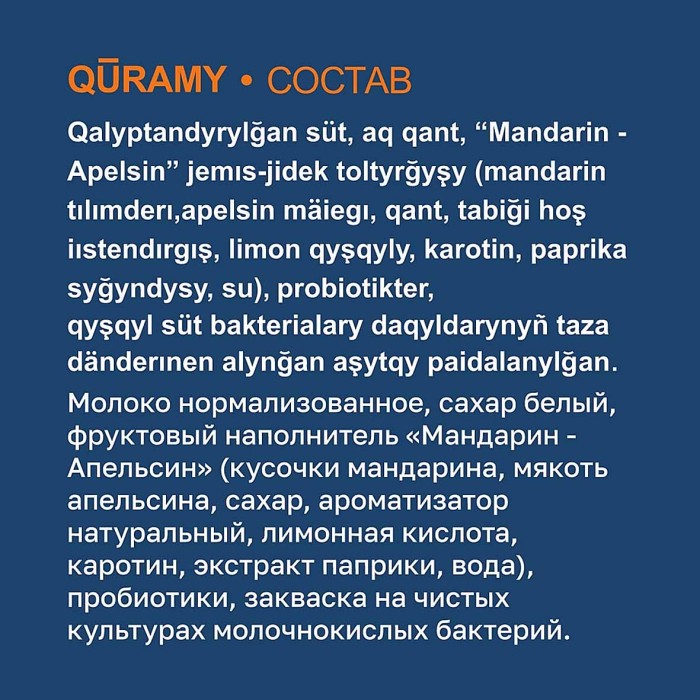 QŪRAMY • СОСТАВ

Qalyptandyrylğan süt, aq qant, “Mandarin - Apelsin” jemıs-jidek toltyrğyşy (mandarin tılımderı,apelsin mäiegı, qant, tabiği hoş iıstendırgış, limon qyşqyly, karotin, paprika syğyndysy, su), probiotikter,
qyşqyl süt bakterialary daqyldarynyñ taza dänderınen alynğan aşytqy paidalanylğan.

Молоко нормализованное, сахар белый, фруктовый наполнитель «Мандарин - Апельсин» (кусочки мандарина, мякоть апельсина, сахар, ароматизатор натуральный, лимонная кислота, каротин, экстракт паприки, вода), пробиотики, закваска на чистых культурах молочнокислых бактерий.